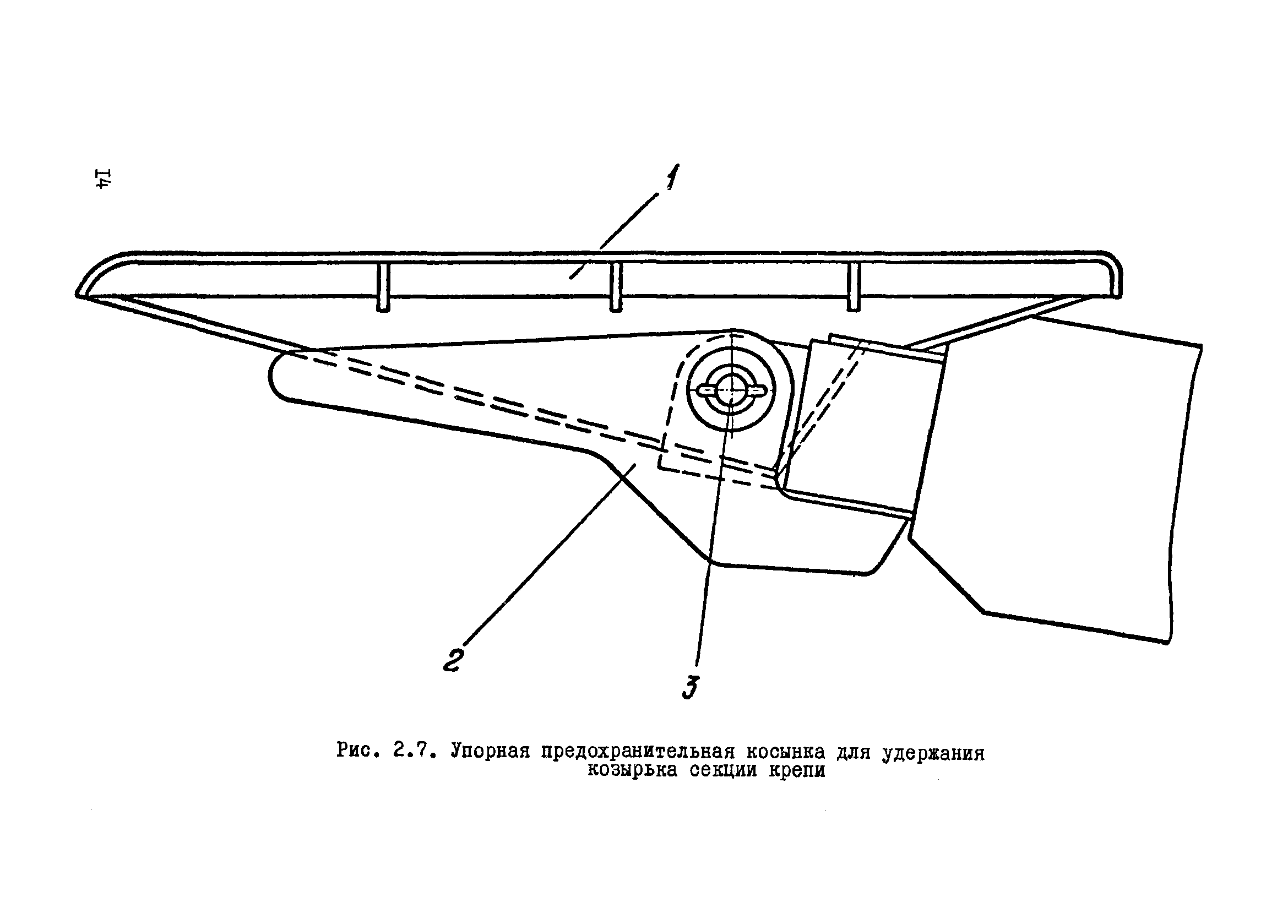 14

1

2

3

Рис. 2.7. Упорная предохранительная косынка для удержания козырька секции крепи